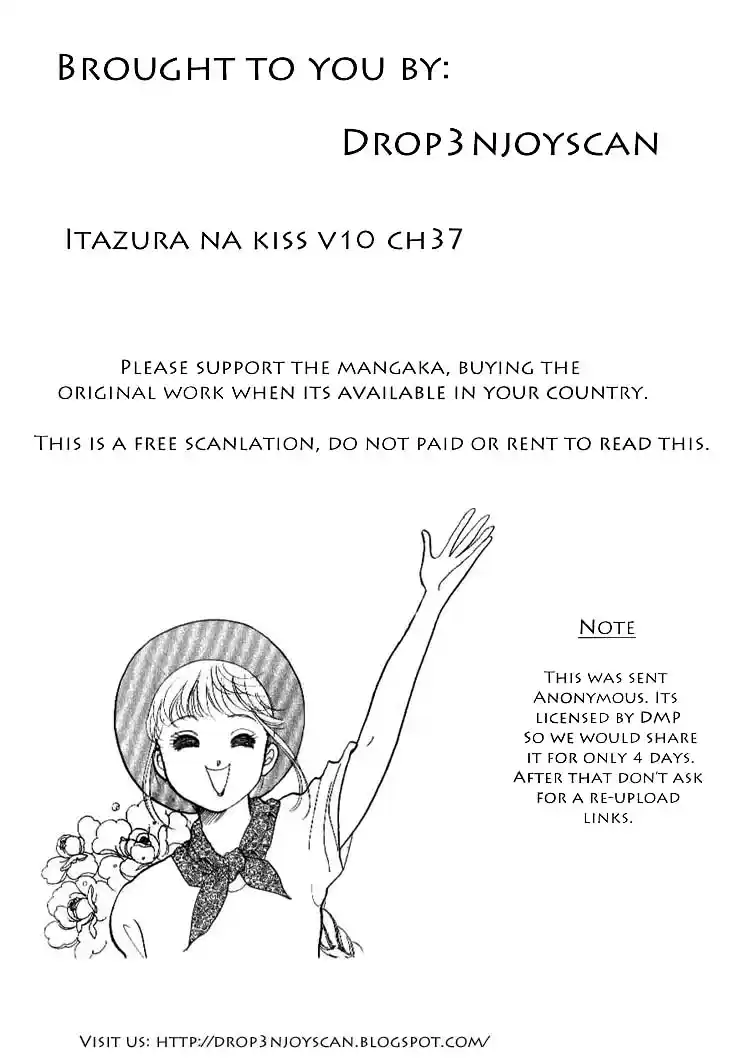 Brought to you by:

Drop3njoyscan

Itazura na kiss v10 ch37

Please support the mangaka, buying the original work when its available in your country.

This is a free scanlation, do not paid or rent to read this.

Note

This was sent Anonymous. Its licensed by DMP so we would share it for only 4 days. After that don't ask for a re-upload links.

Visit us: http://drop3njoyscan.blogspot.com/